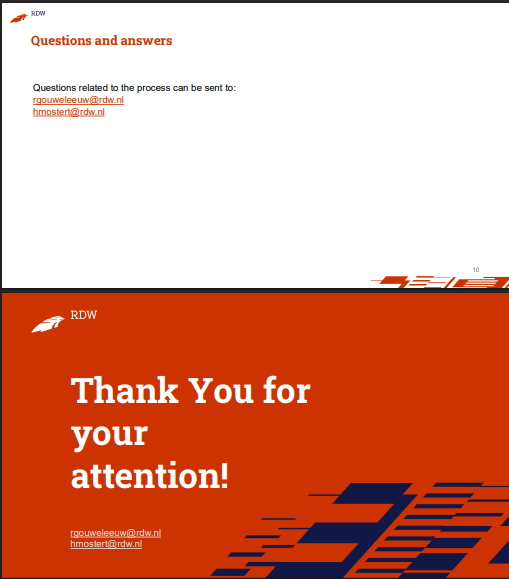 RDW

Questions and answers

Questions related to the process can be sent to:
rgouweleeuw@rdw.nl
hmostert@rdw.nl

10

RDW

Thank You for your attention!

rgouweleeuw@rdw.nl
hmostert@rdw.nl